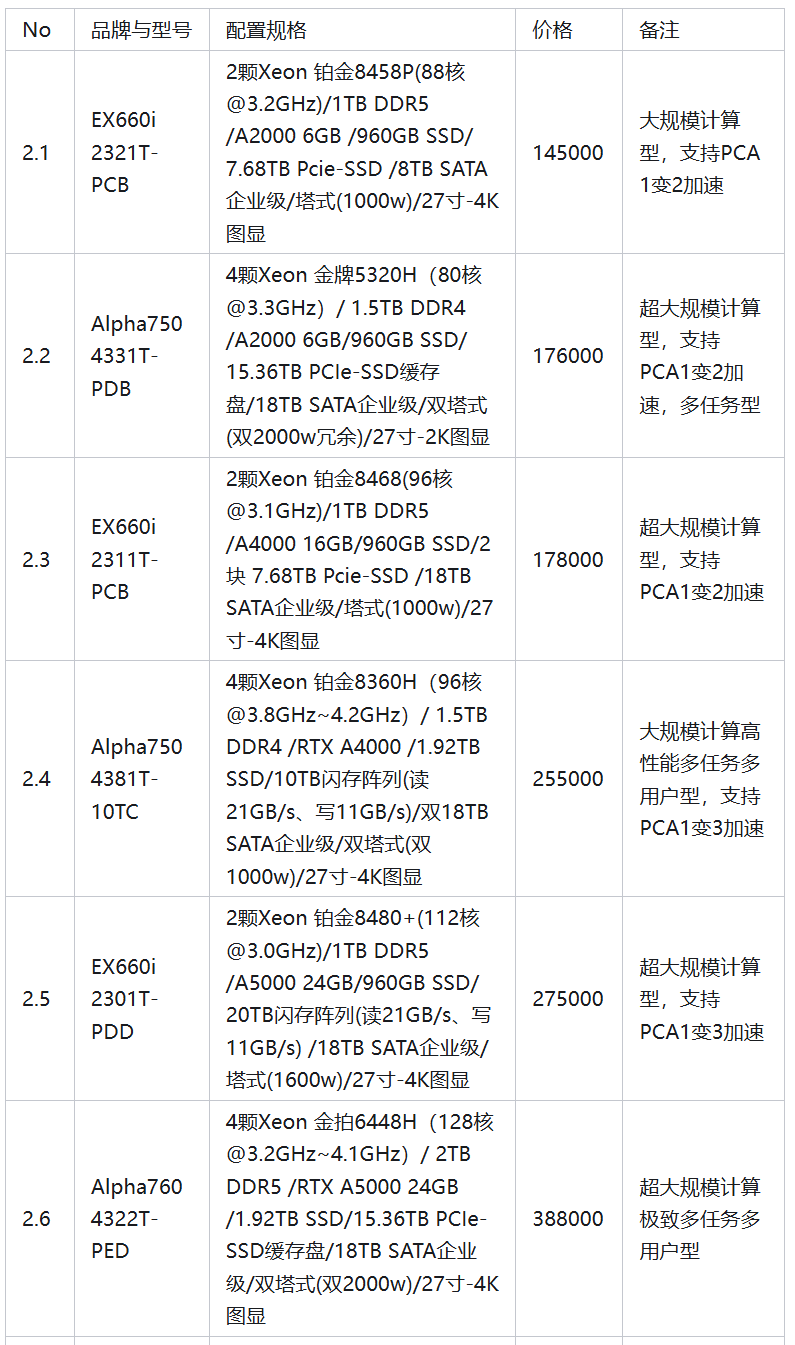 | No | 品牌与型号 | 配置规格 | 价格 | 备注 |
|---|---|---|---|---|
| 2.1 | EX660i 2321T-PCB | 2颗Xeon 铂金8458P(88核@3.2GHz)/1TB DDR5 /A2000 6GB /960GB SSD/ 7.68TB Pcie-SSD /8TB SATA企业级/塔式(1000w)/27寸-4K图显 | 145000 | 大规模计算型，支持PCA 1变2加速 |
| 2.2 | Alpha750 4331T-PDB | 4颗Xeon 金牌5320H（80核@3.3GHz）/ 1.5TB DDR4 /A2000 6GB/960GB SSD/ 15.36TB PCIe-SSD缓存盘/18TB SATA企业级/双塔式(双2000w冗余)/27寸-2K图显 | 176000 | 超大规模计算型，支持PCA1变2加速，多任务型 |
| 2.3 | EX660i 2311T-PCB | 2颗Xeon 铂金8468(96核@3.1GHz)/1TB DDR5 /A4000 16GB/960GB SSD/2块 7.68TB Pcie-SSD /18TB SATA企业级/塔式(1000w)/27寸-4K图显 | 178000 | 超大规模计算型，支持PCA1变2加速 |
| 2.4 | Alpha750 4381T-10TC | 4颗Xeon 铂金8360H（96核@3.8GHz~4.2GHz）/ 1.5TB DDR4 /RTX A4000 /1.92TB SSD/10TB闪存阵列(读21GB/s、写11GB/s)/双18TB SATA企业级/双塔式(双1000w)/27寸-4K图显 | 255000 | 大规模计算高性能多任务多用户型，支持PCA1变3加速 |
| 2.5 | EX660i 2301T-PDD | 2颗Xeon 铂金8480+(112核@3.0GHz)/1TB DDR5 /A5000 24GB/960GB SSD/ 20TB闪存阵列(读21GB/s、写11GB/s) /18TB SATA企业级/塔式(1600w)/27寸-4K图显 | 275000 | 超大规模计算型，支持PCA1变3加速 |
| 2.6 | Alpha760 4322T-PED | 4颗Xeon 金拍6448H（128核@3.2GHz~4.1GHz）/ 2TB DDR5 /RTX A5000 24GB /1.92TB SSD/15.36TB PCIe-SSD缓存盘/18TB SATA企业级/双塔式(双2000w)/27寸-4K图显 | 388000 | 超大规模计算极致多任务多用户型 |